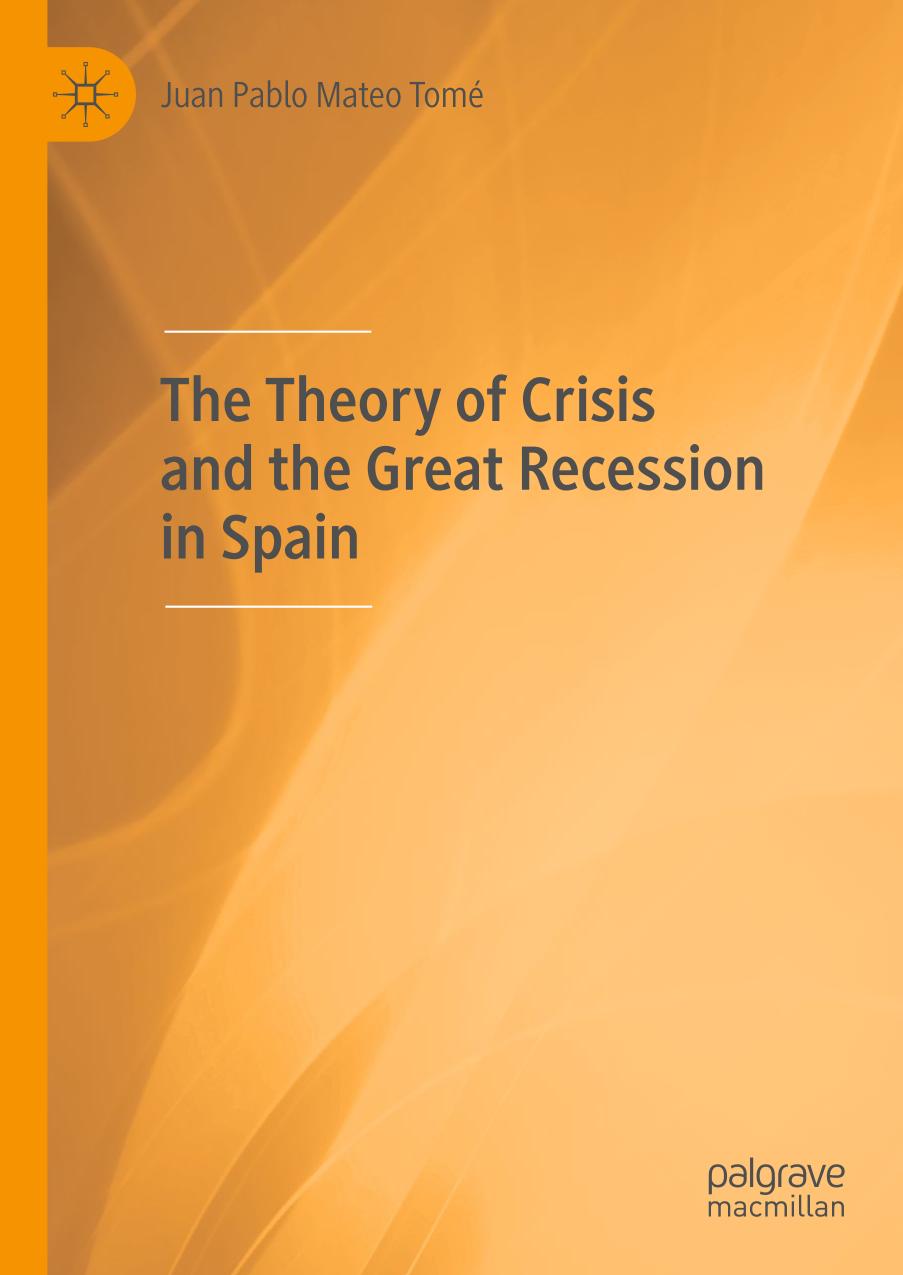 Juan Pablo Mateo Tomé

The Theory of Crisis and the Great Recession in Spain

palgrave macmillan